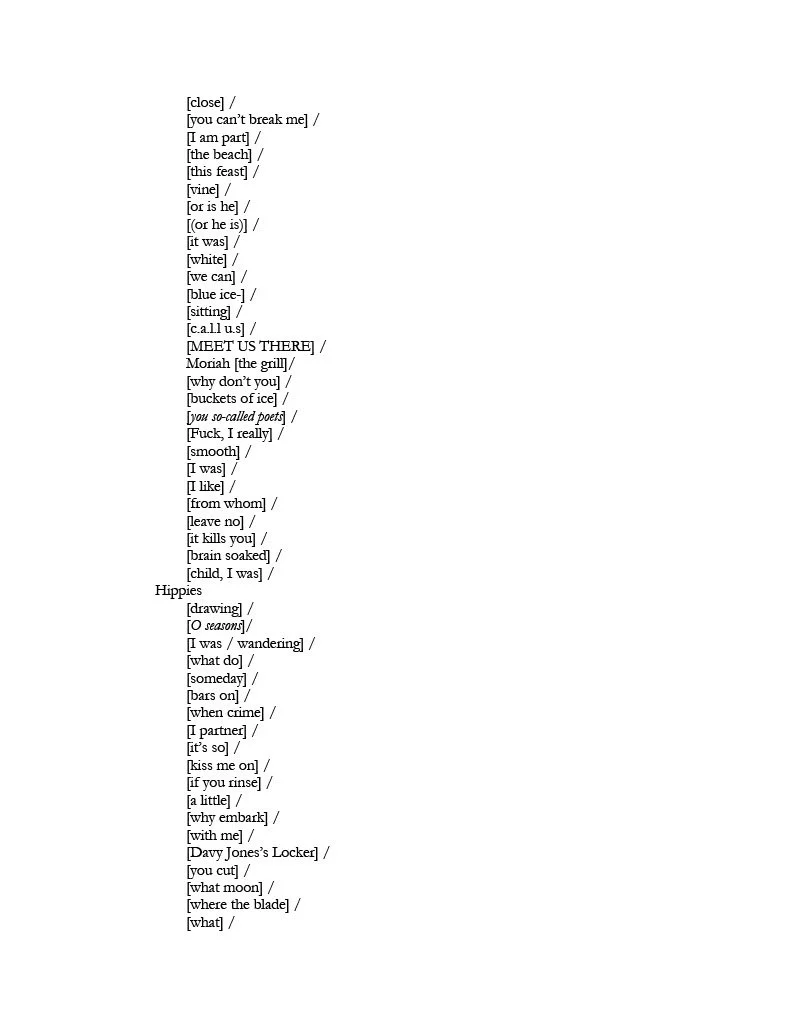 [close] /
[you can't break me] /
[I am part] /
[the beach] /
[this feast] /
[vine] /
[or is he] /
[(or he is)] /
[it was] /
[white] /
[we can] /
[blue ice-] /
[sitting] /
[c.a.l.l u.s] /
[MEET US THERE] /
Moriah [the grill]/
[why don't you] /
[buckets of ice] /
[you so-called poets] /
[Fuck, I really] /
[smooth] /
[I was] /
[I like] /
[from whom] /
[leave no] /
[it kills you] /
[brain soaked] /
[child, I was] /
Hippies
[drawing] /
[O seasons]/
[I was / wandering] /
[what do] /
[someday] /
[bars on] /
[when crime] /
[I partner] /
[it's so] /
[kiss me on] /
[if you rinse] /
[a little] /
[why embark] /
[with me] /
[Davy Jones's Locker] /
[you cut] /
[what moon] /
[where the blade] /
[what] /